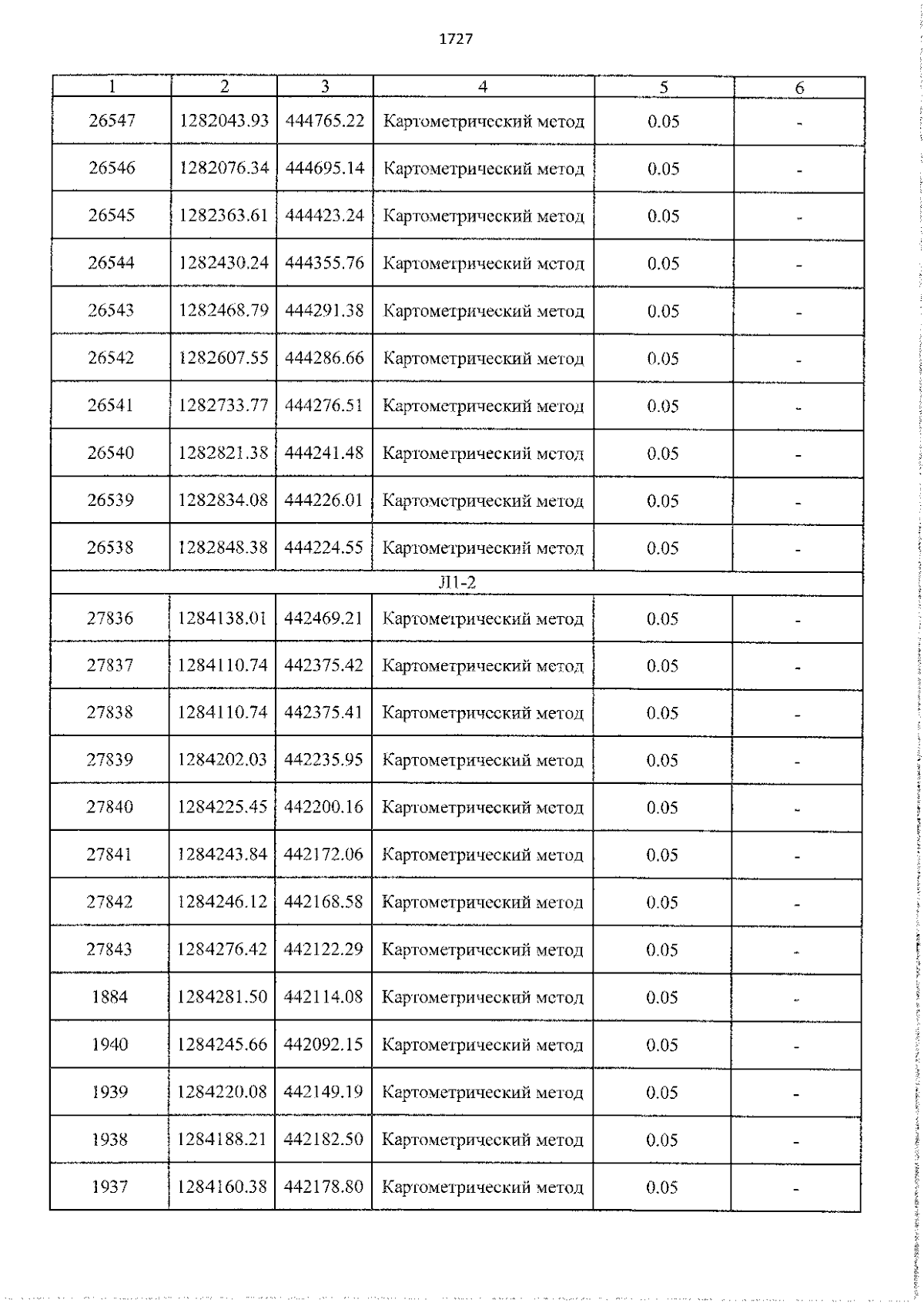 1727

| 1 | 2 | 3 | 4 | 5 | 6 |
|---|---|---|---|---|---|
| 26547 | 1282043.93 | 444765.22 | Картометрический метод | 0.05 | - |
| 26546 | 1282076.34 | 444695.14 | Картометрический метод | 0.05 | - |
| 26545 | 1282363.61 | 444423.24 | Картометрический метод | 0.05 | - |
| 26544 | 1282430.24 | 444355.76 | Картометрический метод | 0.05 | - |
| 26543 | 1282468.79 | 444291.38 | Картометрический метод | 0.05 | - |
| 26542 | 1282607.55 | 444286.66 | Картометрический метод | 0.05 | - |
| 26541 | 1282733.77 | 444276.51 | Картометрический метод | 0.05 | - |
| 26540 | 1282821.38 | 444241.48 | Картометрический метод | 0.05 | - |
| 26539 | 1282834.08 | 444226.01 | Картометрический метод | 0.05 | - |
| 26538 | 1282848.38 | 444224.55 | Картометрический метод | 0.05 | - |
| Л1-2 | | | | | |
| 27836 | 1284138.01 | 442469.21 | Картометрический метод | 0.05 | - |
| 27837 | 1284110.74 | 442375.42 | Картометрический метод | 0.05 | - |
| 27838 | 1284110.74 | 442375.41 | Картометрический метод | 0.05 | - |
| 27839 | 1284202.03 | 442235.95 | Картометрический метод | 0.05 | - |
| 27840 | 1284225.45 | 442200.16 | Картометрический метод | 0.05 | - |
| 27841 | 1284243.84 | 442172.06 | Картометрический метод | 0.05 | - |
| 27842 | 1284246.12 | 442168.58 | Картометрический метод | 0.05 | - |
| 27843 | 1284276.42 | 442122.29 | Картометрический метод | 0.05 | - |
| 1884 | 1284281.50 | 442114.08 | Картометрический метод | 0.05 | - |
| 1940 | 1284245.66 | 442092.15 | Картометрический метод | 0.05 | - |
| 1939 | 1284220.08 | 442149.19 | Картометрический метод | 0.05 | - |
| 1938 | 1284188.21 | 442182.50 | Картометрический метод | 0.05 | - |
| 1937 | 1284160.38 | 442178.80 | Картометрический метод | 0.05 | - |